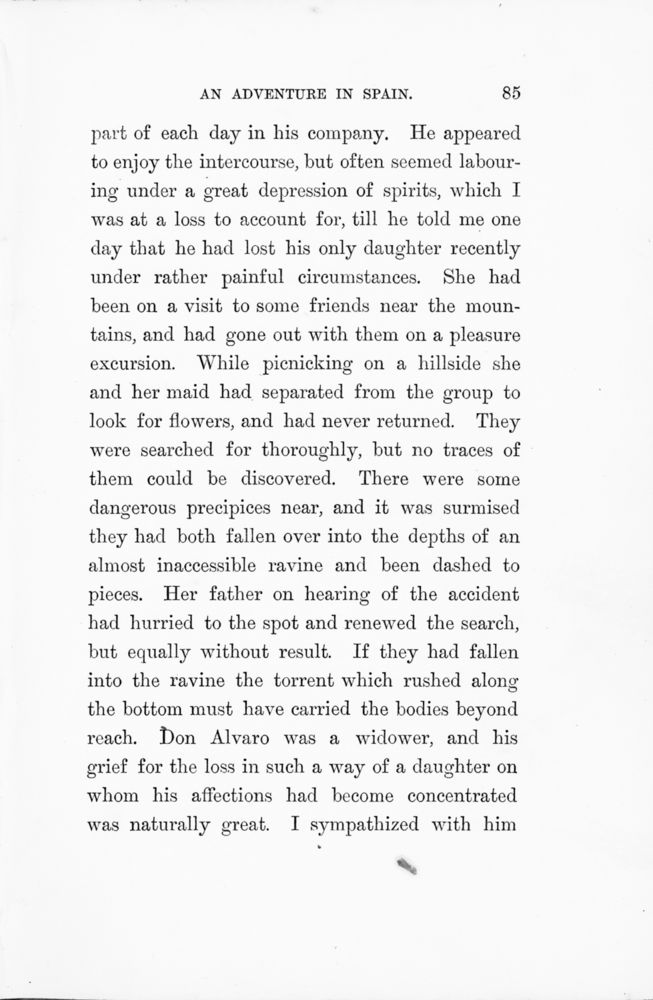 AN ADVENTURE IN SPAIN. 85

part of each day in his company. He appeared to enjoy the intercourse, but often seemed labouring under a great depression of spirits, which I was at a loss to account for, till he told me one day that he had lost his only daughter recently under rather painful circumstances. She had been on a visit to some friends near the mountains, and had gone out with them on a pleasure excursion. While picnicking on a hillside she and her maid had separated from the group to look for flowers, and had never returned. They were searched for thoroughly, but no traces of them could be discovered. There were some dangerous precipices near, and it was surmised they had both fallen over into the depths of an almost inaccessible ravine and been dashed to pieces. Her father on hearing of the accident had hurried to the spot and renewed the search, but equally without result. If they had fallen into the ravine the torrent which rushed along the bottom must have carried the bodies beyond reach. Don Alvaro was a widower, and his grief for the loss in such a way of a daughter on whom his affections had become concentrated was naturally great. I sympathized with him